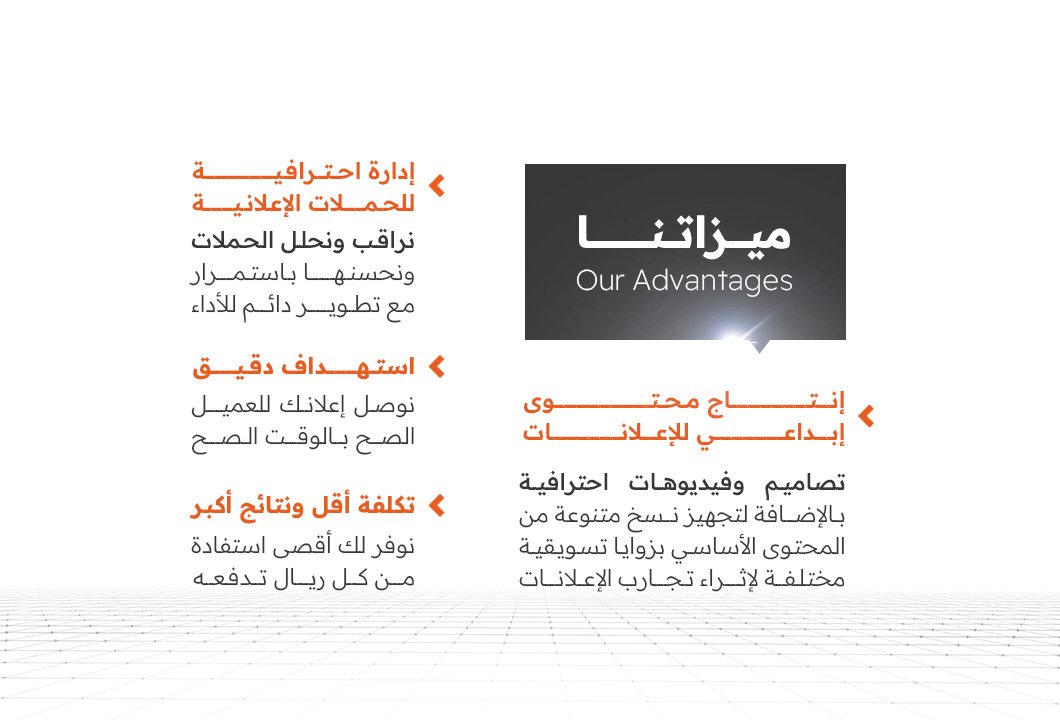 ميزاتنا
Our Advantages

إنتاج محتوى إبداعي للإعلانات
تصاميم وفيديوهات احترافية بالإضافة لتجهيز نسخ متنوعة من المحتوى الأساسي بزوايا تسويقية مختلفة لإثراء تجارب الإعلانات

إدارة احترافية للحملات الإعلانية
نراقب ونحلل الحملات ونحسنها باستمرار مع تطوير دائم للأداء

استهداف دقيق
نوصل إعلانك للعميل الصح بالوقت الصح

تكلفة أقل ونتائج أكبر
نوفر لك أقصى استفادة من كل ريال تدفعه